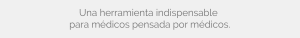 Una herramienta indispensable para médicos pensada por médicos.